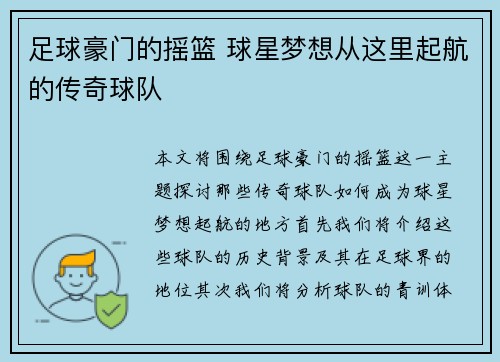 足球豪门的摇篮 球星梦想从这里起航的传奇球队

本文将围绕足球豪门的摇篮这一主题探讨那些传奇球队如何成为球星梦想起航的地方首先我们将介绍这些球队的历史背景及其在足球界的地位其次我们将分析球队的青训体